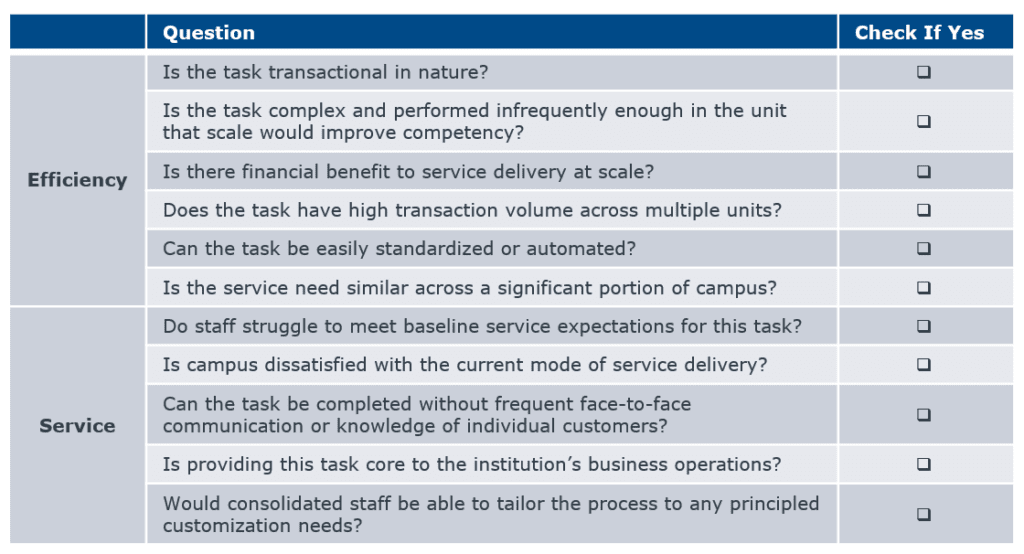 |  | Question | Check If Yes |
|---|---|---|
| Efficiency | Is the task transactional in nature? | ☐ |
|  | Is the task complex and performed infrequently enough in the unit that scale would improve competency? | ☐ |
|  | Is there financial benefit to service delivery at scale? | ☐ |
|  | Does the task have high transaction volume across multiple units? | ☐ |
|  | Can the task be easily standardized or automated? | ☐ |
|  | Is the service need similar across a significant portion of campus? | ☐ |
| Service | Do staff struggle to meet baseline service expectations for this task? | ☐ |
|  | Is campus dissatisfied with the current mode of service delivery? | ☐ |
|  | Can the task be completed without frequent face-to-face communication or knowledge of individual customers? | ☐ |
|  | Is providing this task core to the institution's business operations? | ☐ |
|  | Would consolidated staff be able to tailor the process to any principled customization needs? | ☐ |